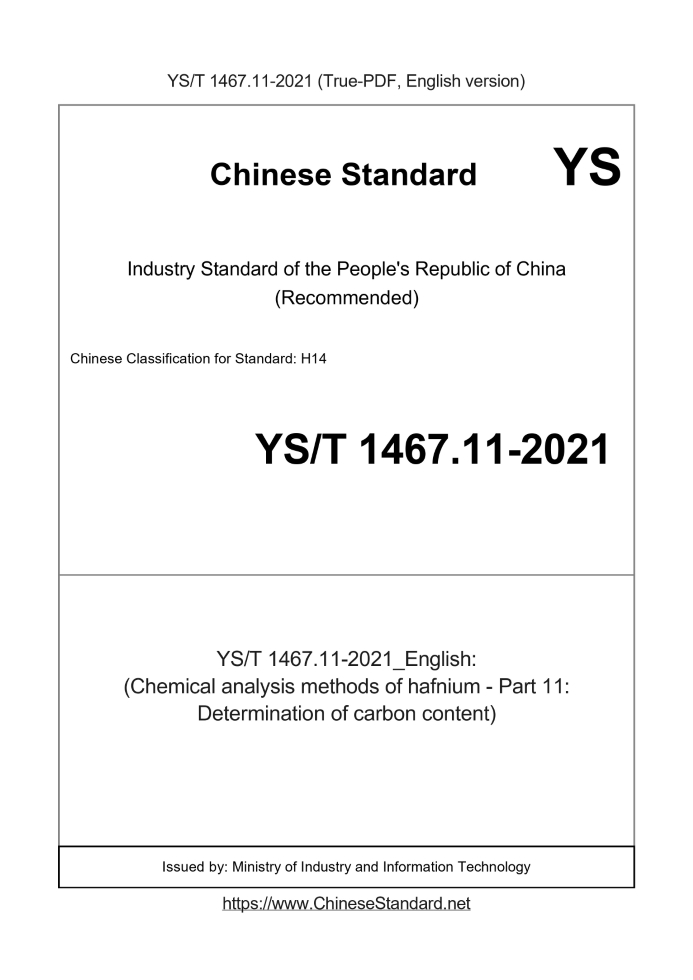 YS/T 1467.11-2021 (True-PDF, English version)

Chinese Standard

YS

Industry Standard of the People's Republic of China
(Recommended)

Chinese Classification for Standard: H14

YS/T 1467.11-2021

YS/T 1467.11-2021_English:
(Chemical analysis methods of hafnium - Part 11:
Determination of carbon content)

Issued by: Ministry of Industry and Information Technology

https://www.ChineseStandard.net